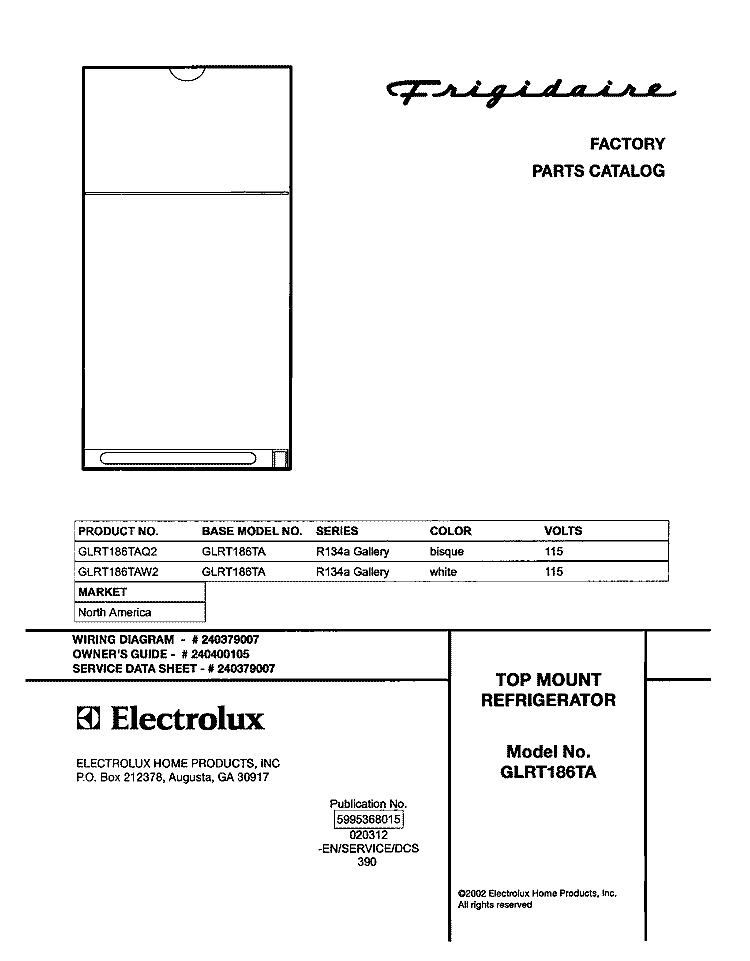 Frigidaire

FACTORY
PARTS CATALOG

| PRODUCT NO. | BASE MODEL NO. | SERIES | COLOR | VOLTS |
|---|---|---|---|---|
| GLRT186TAQ2 | GLRT186TA | R134a Gallery | bisque | 115 |
| GLRT186TAW2 | GLRT186TA | R134a Gallery | white | 115 |

| MARKET |
|---|
| North America |

WIRING DIAGRAM - # 240379007
OWNER'S GUIDE - # 240400105
SERVICE DATA SHEET - # 240379007

Electrolux

ELECTROLUX HOME PRODUCTS, INC
P.O. Box 212378, Augusta, GA 30917

Publication No.
5995368015
020312
-EN/SERVICE/DCS
390

TOP MOUNT
REFRIGERATOR

Model No.
GLRT186TA

©2002 Electrolux Home Products, Inc.
All rights reserved